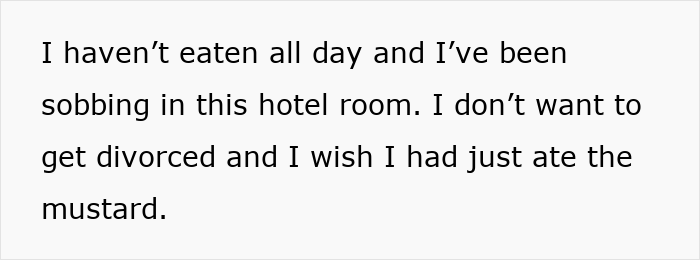 I haven’t eaten all day and I’ve been sobbing in this hotel room. I don’t want to get divorced and I wish I had just ate the mustard.